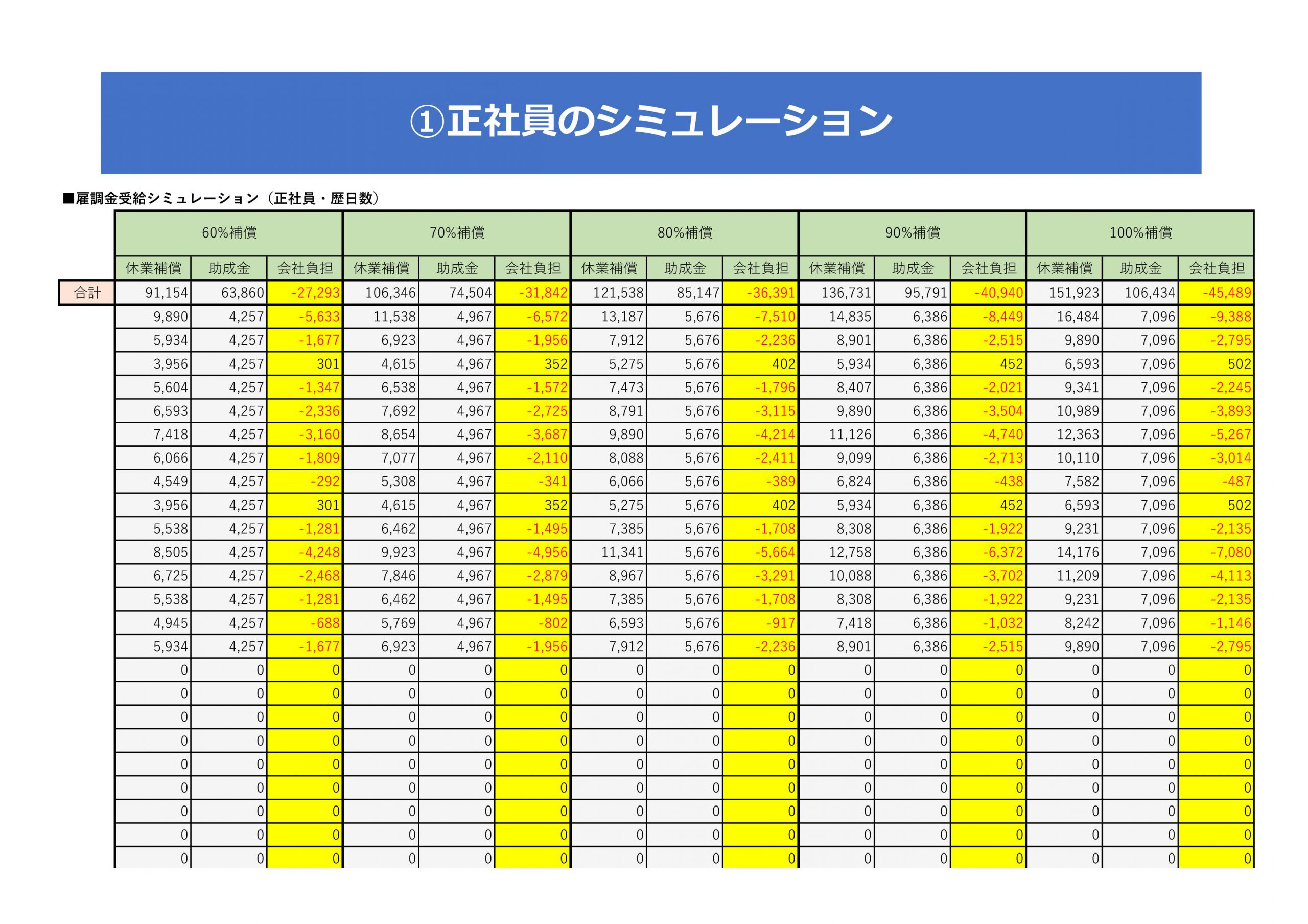 ①正社員のシミュレーション

■雇調金受給シミュレーション（正社員・歴日数）

| | 60%補償 | | | 70%補償 | | | 80%補償 | | | 90%補償 | | | 100%補償 | | |
|---|---|---|---|---|---|---|---|---|---|---|---|---|---|---|---|
| | 休業補償 | 助成金 | 会社負担 | 休業補償 | 助成金 | 会社負担 | 休業補償 | 助成金 | 会社負担 | 休業補償 | 助成金 | 会社負担 | 休業補償 | 助成金 | 会社負担 |
| 合計 | 91,154 | 63,860 | -27,293 | 106,346 | 74,504 | -31,842 | 121,538 | 85,147 | -36,391 | 136,731 | 95,791 | -40,940 | 151,923 | 106,434 | -45,489 |
| | 9,890 | 4,257 | -5,633 | 11,538 | 4,967 | -6,572 | 13,187 | 5,676 | -7,510 | 14,835 | 6,386 | -8,449 | 16,484 | 7,096 | -9,388 |
| | 5,934 | 4,257 | -1,677 | 6,923 | 4,967 | -1,956 | 7,912 | 5,676 | -2,236 | 8,901 | 6,386 | -2,515 | 9,890 | 7,096 | -2,795 |
| | 3,956 | 4,257 | 301 | 4,615 | 4,967 | 352 | 5,275 | 5,676 | 402 | 5,934 | 6,386 | 452 | 6,593 | 7,096 | 502 |
| | 5,604 | 4,257 | -1,347 | 6,538 | 4,967 | -1,572 | 7,473 | 5,676 | -1,796 | 8,407 | 6,386 | -2,021 | 9,341 | 7,096 | -2,245 |
| | 6,593 | 4,257 | -2,336 | 7,692 | 4,967 | -2,725 | 8,791 | 5,676 | -3,115 | 9,890 | 6,386 | -3,504 | 10,989 | 7,096 | -3,893 |
| | 7,418 | 4,257 | -3,160 | 8,654 | 4,967 | -3,687 | 9,890 | 5,676 | -4,214 | 11,126 | 6,386 | -4,740 | 12,363 | 7,096 | -5,267 |
| | 6,066 | 4,257 | -1,809 | 7,077 | 4,967 | -2,110 | 8,088 | 5,676 | -2,411 | 9,099 | 6,386 | -2,713 | 10,110 | 7,096 | -3,014 |
| | 4,549 | 4,257 | -292 | 5,308 | 4,967 | -341 | 6,066 | 5,676 | -389 | 6,824 | 6,386 | -438 | 7,582 | 7,096 | -487 |
| | 3,956 | 4,257 | 301 | 4,615 | 4,967 | 352 | 5,275 | 5,676 | 402 | 5,934 | 6,386 | 452 | 6,593 | 7,096 | 502 |
| | 5,538 | 4,257 | -1,281 | 6,462 | 4,967 | -1,495 | 7,385 | 5,676 | -1,708 | 8,308 | 6,386 | -1,922 | 9,231 | 7,096 | -2,135 |
| | 8,505 | 4,257 | -4,248 | 9,923 | 4,967 | -4,956 | 11,341 | 5,676 | -5,664 | 12,758 | 6,386 | -6,372 | 14,176 | 7,096 | -7,080 |
| | 6,725 | 4,257 | -2,468 | 7,846 | 4,967 | -2,879 | 8,967 | 5,676 | -3,291 | 10,088 | 6,386 | -3,702 | 11,209 | 7,096 | -4,113 |
| | 5,538 | 4,257 | -1,281 | 6,462 | 4,967 | -1,495 | 7,385 | 5,676 | -1,708 | 8,308 | 6,386 | -1,922 | 9,231 | 7,096 | -2,135 |
| | 4,945 | 4,257 | -688 | 5,769 | 4,967 | -802 | 6,593 | 5,676 | -917 | 7,418 | 6,386 | -1,032 | 8,242 | 7,096 | -1,146 |
| | 5,934 | 4,257 | -1,677 | 6,923 | 4,967 | -1,956 | 7,912 | 5,676 | -2,236 | 8,901 | 6,386 | -2,515 | 9,890 | 7,096 | -2,795 |
| | 0 | 0 | 0 | 0 | 0 | 0 | 0 | 0 | 0 | 0 | 0 | 0 | 0 | 0 | 0 |
| | 0 | 0 | 0 | 0 | 0 | 0 | 0 | 0 | 0 | 0 | 0 | 0 | 0 | 0 | 0 |
| | 0 | 0 | 0 | 0 | 0 | 0 | 0 | 0 | 0 | 0 | 0 | 0 | 0 | 0 | 0 |
| | 0 | 0 | 0 | 0 | 0 | 0 | 0 | 0 | 0 | 0 | 0 | 0 | 0 | 0 | 0 |
| | 0 | 0 | 0 | 0 | 0 | 0 | 0 | 0 | 0 | 0 | 0 | 0 | 0 | 0 | 0 |
| | 0 | 0 | 0 | 0 | 0 | 0 | 0 | 0 | 0 | 0 | 0 | 0 | 0 | 0 | 0 |
| | 0 | 0 | 0 | 0 | 0 | 0 | 0 | 0 | 0 | 0 | 0 | 0 | 0 | 0 | 0 |
| | 0 | 0 | 0 | 0 | 0 | 0 | 0 | 0 | 0 | 0 | 0 | 0 | 0 | 0 | 0 |
| | 0 | 0 | 0 | 0 | 0 | 0 | 0 | 0 | 0 | 0 | 0 | 0 | 0 | 0 | 0 |